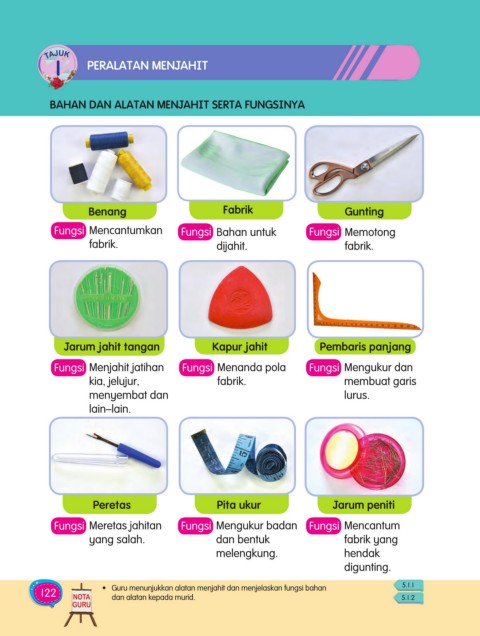 TAJUK
1
PERALATAN MENJAHIT

BAHAN DAN ALATAN MENJAHIT SERTA FUNGSINYA

Benang
Fungsi Mencantumkan fabrik.

Fabrik
Fungsi Bahan untuk dijahit.

Gunting
Fungsi Memotong fabrik.

Jarum jahit tangan
Fungsi Menjahit jatihan kia, jelujur, menyembat dan lain–lain.

Kapur jahit
Fungsi Menanda pola fabrik.

Pembaris panjang
Fungsi Mengukur dan membuat garis lurus.

Peretas
Fungsi Meretas jahitan yang salah.

Pita ukur
Fungsi Mengukur badan dan bentuk melengkung.

Jarum peniti
Fungsi Mencantum fabrik yang hendak digunting.

122
NOTA GURU
• Guru menunjukkan alatan menjahit dan menjelaskan fungsi bahan dan alatan kepada murid.
5.1.1
5.1.2